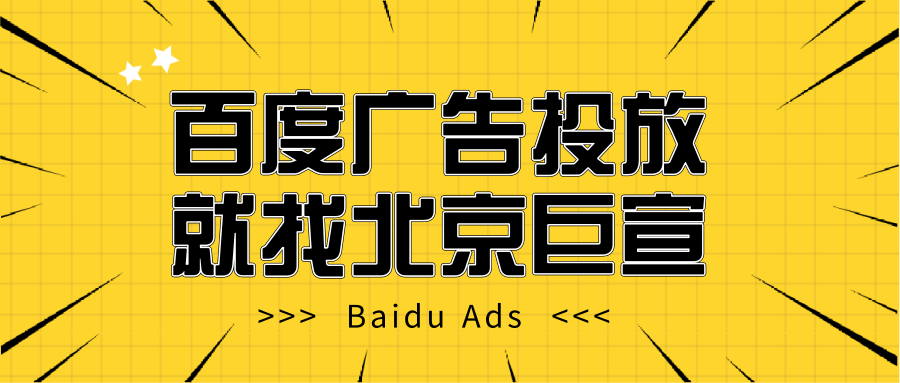 百度广告投放
就找北京巨宣

>>> Baidu Ads <<<